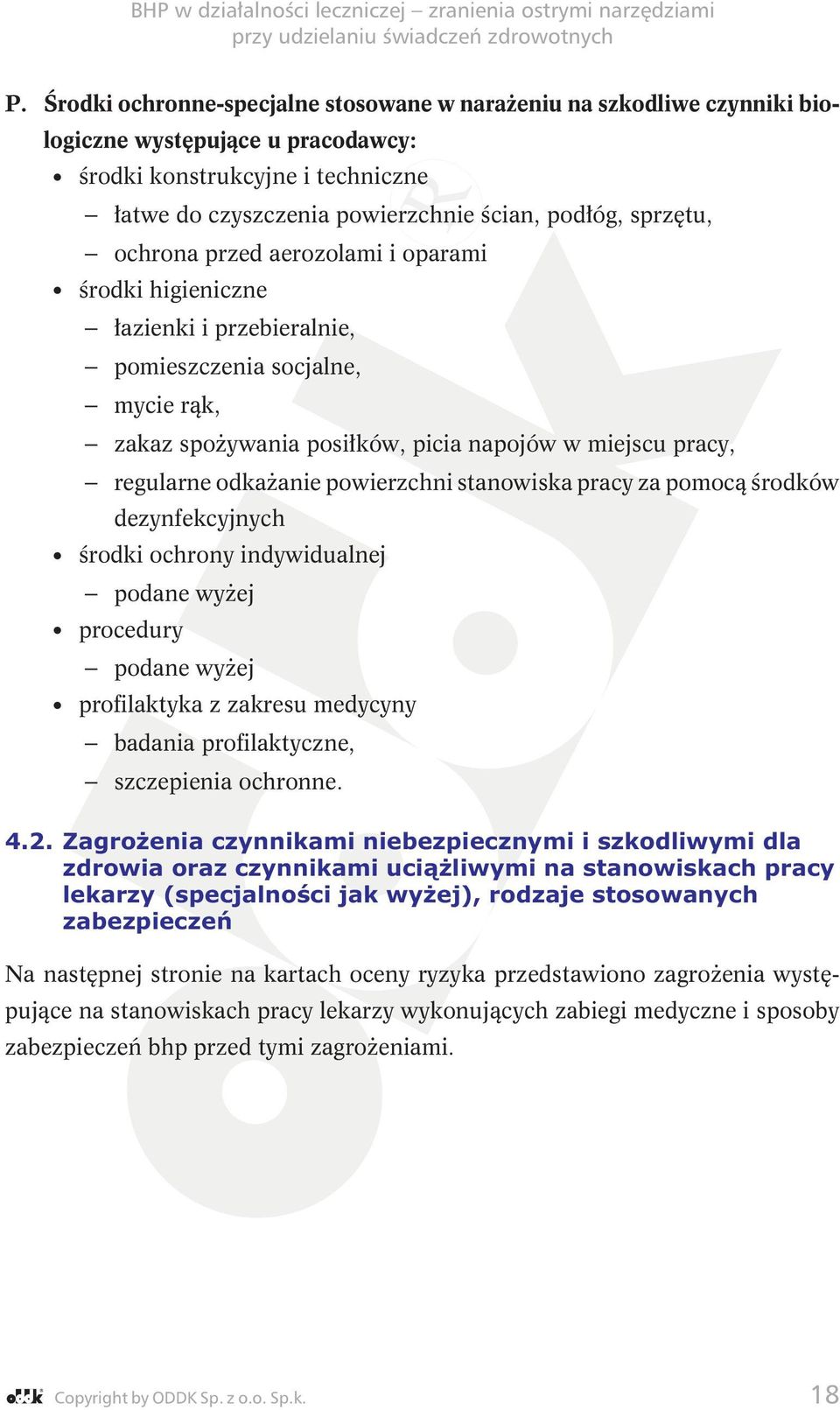 BHP w działalności leczniczej – zranienia ostrymi narzędziami przy udzielaniu świadczeń zdrowotnych

P. Środki ochronne-specjalne stosowane w narażeniu na szkodliwe czynniki biologiczne występujące u pracodawcy:

• środki konstrukcyjne i techniczne
– łatwe do czyszczenia powierzchnie ścian, podłóg, sprzętu,
– ochrona przed aerozolami i oparami
• środki higieniczne
– łazienki i przebieralnie,
– pomieszczenia socjalne,
– mycie rąk,
– zakaz spożywania posiłków, picia napojów w miejscu pracy,
– regularne odkażanie powierzchni stanowiska pracy za pomocą środków dezynfekcyjnych
• środki ochrony indywidualnej
– podane wyżej
• procedury
– podane wyżej
• profilaktyka z zakresu medycyny
– badania profilaktyczne,
– szczepienia ochronne.

4.2. Zagrożenia czynnikami niebezpiecznymi i szkodliwymi dla zdrowia oraz czynnikami uciążliwymi na stanowiskach pracy lekarzy (specjalności jak wyżej), rodzaje stosowanych zabezpieczeń

Na następnej stronie na kartach oceny ryzyka przedstawiono zagrożenia występujące na stanowiskach pracy lekarzy wykonujących zabiegi medyczne i sposoby zabezpieczeń bhp przed tymi zagrożeniami.

oddk Copyright by ODDK Sp. z o.o. Sp.k. 18